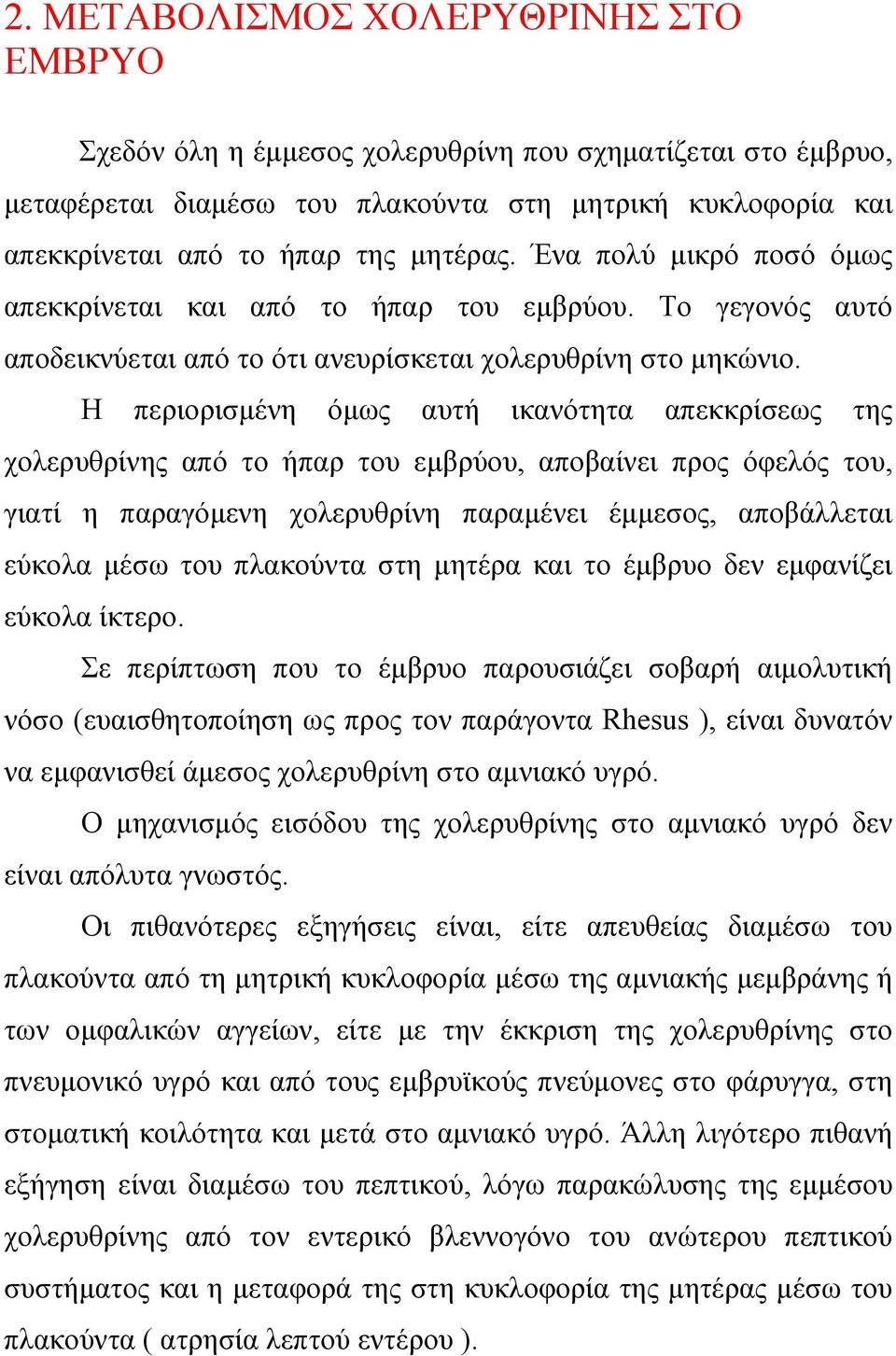 2. ΜΕΤΑΒΟΛΙΣΜΟΣ ΧΟΛΕΡΥΘΡΙΝΗΣ ΣΤΟ ΕΜΒΡΥΟ

Σχεδόν όλη η έμμεσος χολερυθρίνη που σχηματίζεται στο έμβρυο, μεταφέρεται διαμέσω του πλακούντα στη μητρική κυκλοφορία και απεκκρίνεται από το ήπαρ της μητέρας. Ένα πολύ μικρό ποσό όμως απεκκρίνεται και από το ήπαρ του εμβρύου. Το γεγονός αυτό αποδεικνύεται από το ότι ανευρίσκεται χολερυθρίνη στο μηκώνιο.

Η περιορισμένη όμως αυτή ικανότητα απεκκρίσεως της χολερυθρίνης από το ήπαρ του εμβρύου, αποβαίνει προς όφελός του, γιατί η παραγόμενη χολερυθρίνη παραμένει έμμεσος, αποβάλλεται εύκολα μέσω του πλακούντα στη μητέρα και το έμβρυο δεν εμφανίζει εύκολα ίκτερο.

Σε περίπτωση που το έμβρυο παρουσιάζει σοβαρή αιμολυτική νόσο (ευαισθητοποίηση ως προς τον παράγοντα Rhesus ), είναι δυνατόν να εμφανισθεί άμεσος χολερυθρίνη στο αμνιακό υγρό.

Ο μηχανισμός εισόδου της χολερυθρίνης στο αμνιακό υγρό δεν είναι απόλυτα γνωστός.

Οι πιθανότερες εξηγήσεις είναι, είτε απευθείας διαμέσω του πλακούντα από τη μητρική κυκλοφορία μέσω της αμνιακής μεμβράνης ή των ομφαλικών αγγείων, είτε με την έκκριση της χολερυθρίνης στο πνευμονικό υγρό και από τους εμβρυϊκούς πνεύμονες στο φάρυγγα, στη στοματική κοιλότητα και μετά στο αμνιακό υγρό. Άλλη λιγότερο πιθανή εξήγηση είναι διαμέσω του πεπτικού, λόγω παρακώλυσης της εμμέσου χολερυθρίνης από τον εντερικό βλεννογόνο του ανώτερου πεπτικού συστήματος και η μεταφορά της στη κυκλοφορία της μητέρας μέσω του πλακούντα ( ατρησία λεπτού εντέρου ).